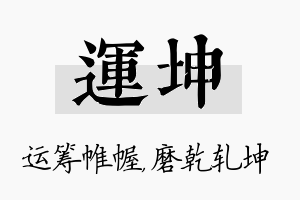 運坤

运筹帷幄,磨乾轧坤